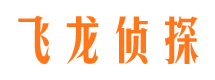 飞龙侦探